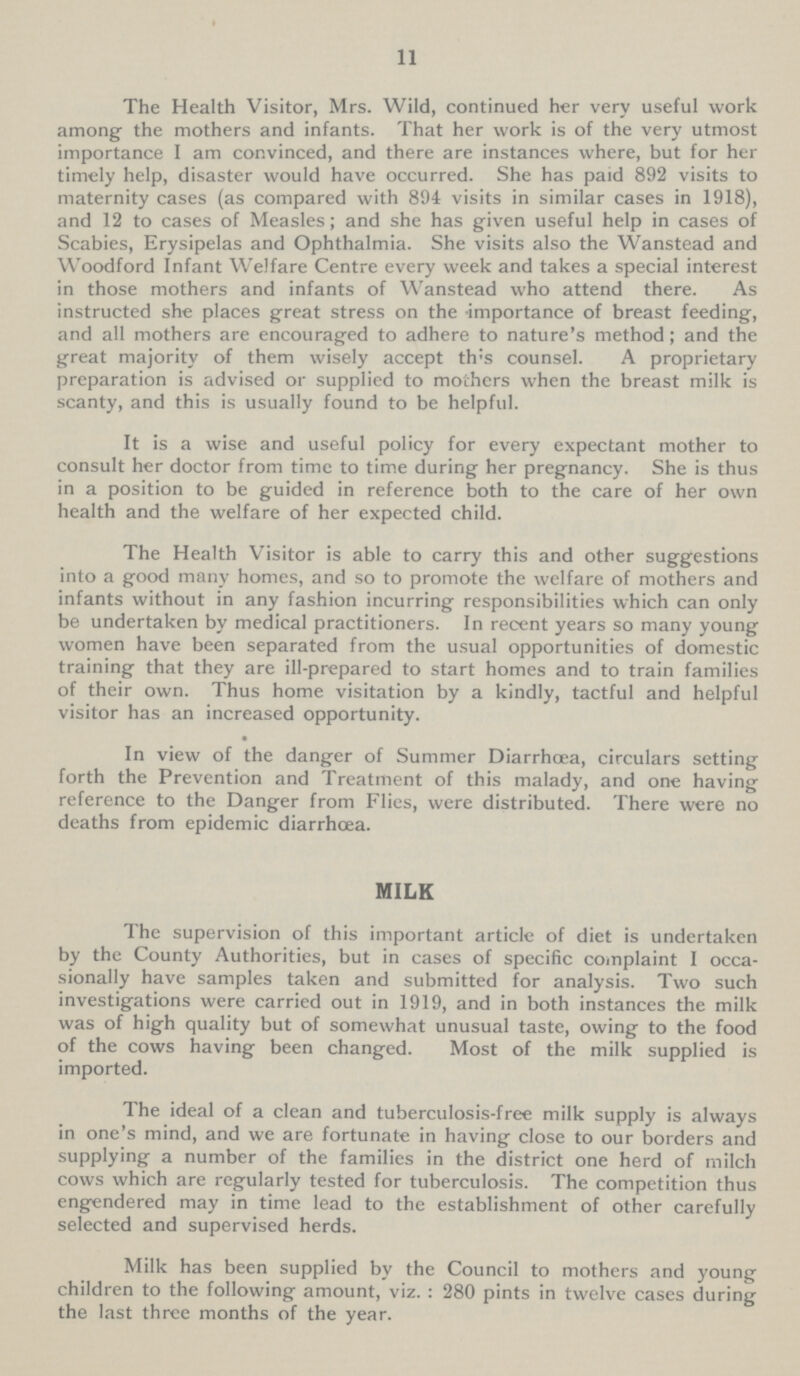 11

The Health Visitor, Mrs. Wild, continued her very useful work among the mothers and infants. That her work is of the very utmost importance I am convinced, and there are instances where, but for her timely help, disaster would have occurred. She has paid 892 visits to maternity cases (as compared with 894 visits in similar cases in 1918), and 12 to cases of Measles; and she has given useful help in cases of Scabies, Erysipelas and Ophthalmia. She visits also the Wanstead and Woodford Infant Welfare Centre every week and takes a special interest in those mothers and infants of Wanstead who attend there. As instructed she places great stress on the importance of breast feeding, and all mothers are encouraged to adhere to nature's method; and the great majority of them wisely accept this counsel. A proprietary preparation is advised or supplied to mothers when the breast milk is scanty, and this is usually found to be helpful.

It is a wise and useful policy for every expectant mother to consult her doctor from time to time during her pregnancy. She is thus in a position to be guided in reference both to the care of her own health and the welfare of her expected child.

The Health Visitor is able to carry this and other suggestions into a good many homes, and so to promote the welfare of mothers and infants without in any fashion incurring responsibilities which can only be undertaken by medical practitioners. In recent years so many young women have been separated from the usual opportunities of domestic training that they are ill-prepared to start homes and to train families of their own. Thus home visitation by a kindly, tactful and helpful visitor has an increased opportunity.

In view of the danger of Summer Diarrhœa, circulars setting forth the Prevention and Treatment of this malady, and one having reference to the Danger from Flies, were distributed. There were no deaths from epidemic diarrhœa.

MILK

The supervision of this important article of diet is undertaken by the County Authorities, but in cases of specific complaint I occasionally have samples taken and submitted for analysis. Two such investigations were carried out in 1919, and in both instances the milk was of high quality but of somewhat unusual taste, owing to the food of the cows having been changed. Most of the milk supplied is imported.

The ideal of a clean and tuberculosis-free milk supply is always in one's mind, and we are fortunate in having close to our borders and supplying a number of the families in the district one herd of milch cows which are regularly tested for tuberculosis. The competition thus engendered may in time lead to the establishment of other carefully selected and supervised herds.

Milk has been supplied by the Council to mothers and young children to the following amount, viz. : 280 pints in twelve cases during the last three months of the year.